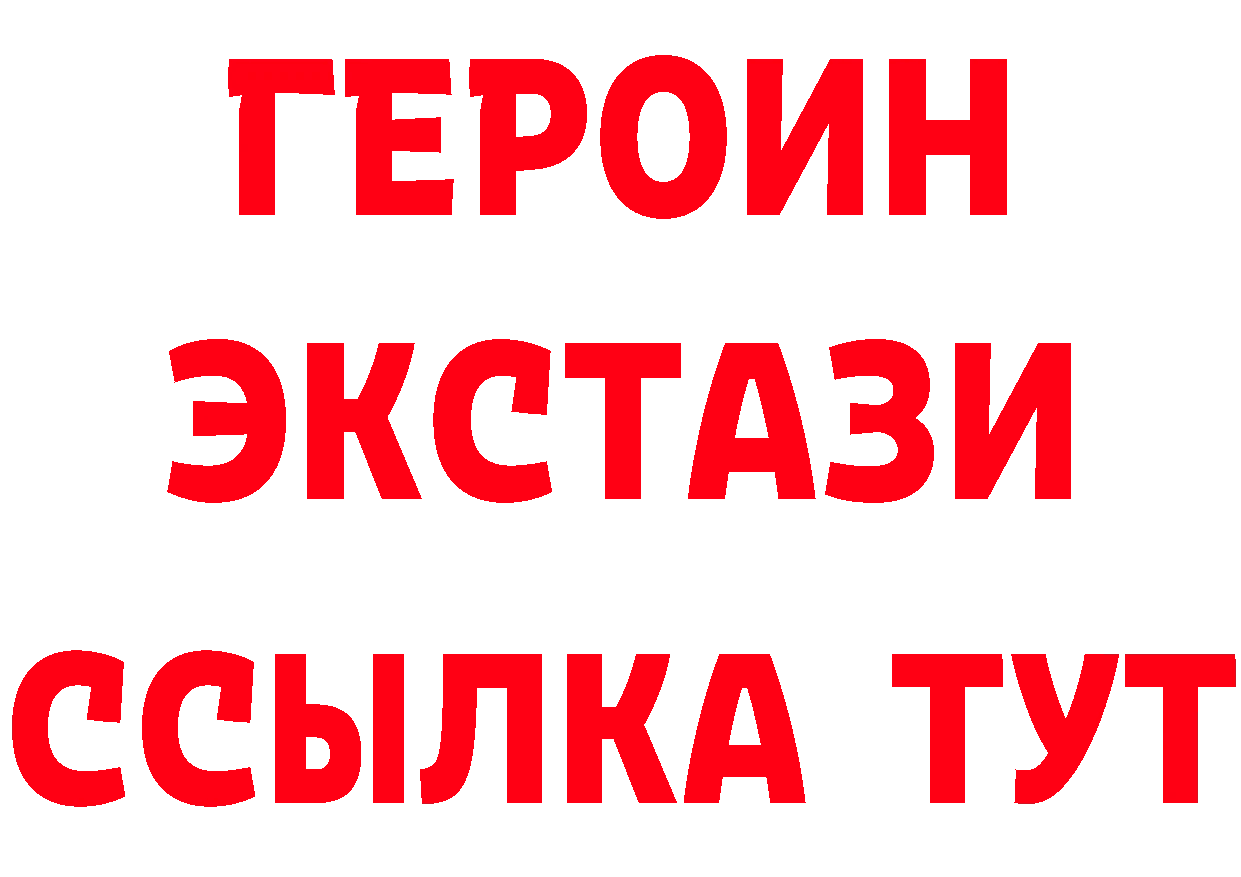 ГЕРОИН
ЭКСТАЗИ
ССЫЛКА ТУТ